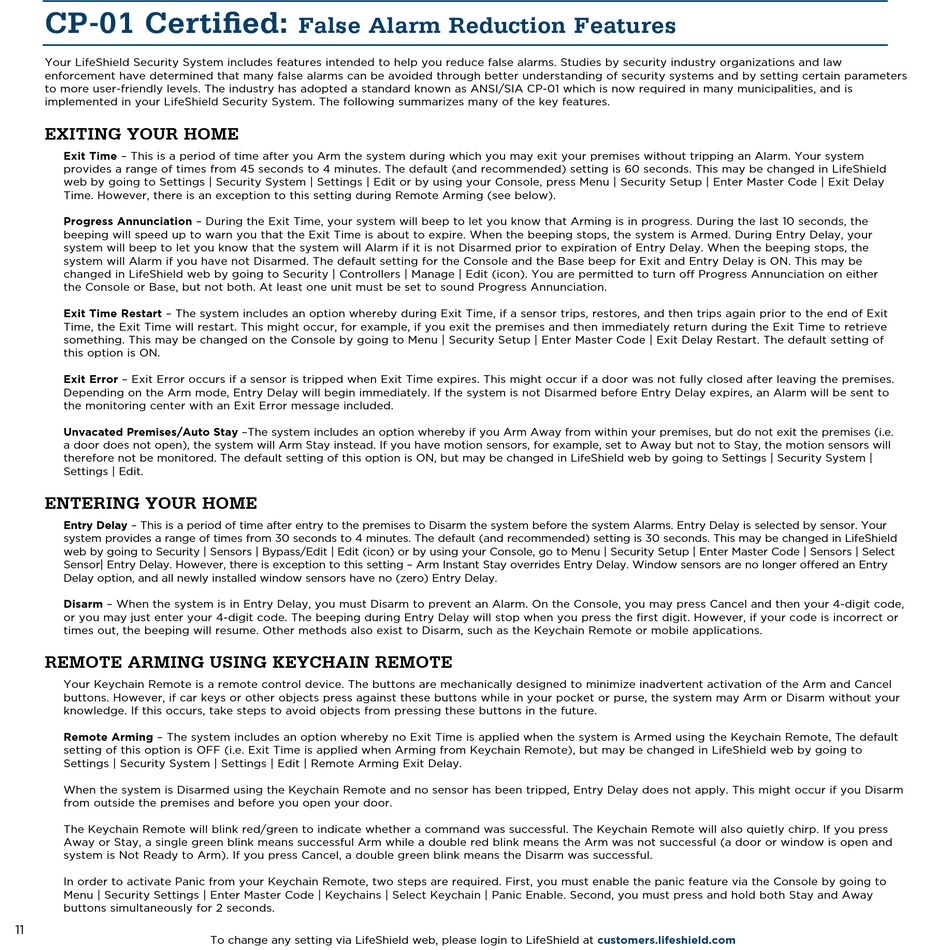 CP-01 Certified: False Alarm Reduction Features

Your LifeShield Security System includes features intended to help you reduce false alarms. Studies by security industry organizations and law enforcement have determined that many false alarms can be avoided through better understanding of security systems and by setting certain parameters to more user-friendly levels. The industry has adopted a standard known as ANSI/SIA CP-01 which is now required in many municipalities, and is implemented in your LifeShield Security System. The following summarizes many of the key features.

EXITING YOUR HOME

Exit Time – This is a period of time after you Arm the system during which you may exit your premises without tripping an Alarm. Your system provides a range of times from 45 seconds to 4 minutes. The default (and recommended) setting is 60 seconds. This may be changed in LifeShield web by going to Settings | Security System | Settings | Edit or by using your Console, press Menu | Security Setup | Enter Master Code | Exit Delay Time. However, there is an exception to this setting during Remote Arming (see below).

Progress Annunciation – During the Exit Time, your system will beep to let you know that Arming is in progress. During the last 10 seconds, the beeping will speed up to warn you that the Exit Time is about to expire. When the beeping stops, the system is Armed. During Entry Delay, your system will beep to let you know that the system will Alarm if it is not Disarmed prior to expiration of Entry Delay. When the beeping stops, the system will Alarm if you have not Disarmed. The default setting for the Console and the Base beep for Exit and Entry Delay is ON. This may be changed in LifeShield web by going to Security | Controllers | Manage | Edit (icon). You are permitted to turn off Progress Annunciation on either the Console or Base, but not both. At least one unit must be set to sound Progress Annunciation.

Exit Time Restart – The system includes an option whereby during Exit Time, if a sensor trips, restores, and then trips again prior to the end of Exit Time, the Exit Time will restart. This might occur, for example, if you exit the premises and then immediately return during the Exit Time to retrieve something. This may be changed on the Console by going to Menu | Security Setup | Enter Master Code | Exit Delay Restart. The default setting of this option is ON.

Exit Error – Exit Error occurs if a sensor is tripped when Exit Time expires. This might occur if a door was not fully closed after leaving the premises. Depending on the Arm mode, Entry Delay will begin immediately. If the system is not Disarmed before Entry Delay expires, an Alarm will be sent to the monitoring center with an Exit Error message included.

Unvacated Premises/Auto Stay –The system includes an option whereby if you Arm Away from within your premises, but do not exit the premises (i.e. a door does not open), the system will Arm Stay instead. If you have motion sensors, for example, set to Away but not to Stay, the motion sensors will therefore not be monitored. The default setting of this option is ON, but may be changed in LifeShield web by going to Settings | Security System | Settings | Edit.

ENTERING YOUR HOME

Entry Delay – This is a period of time after entry to the premises to Disarm the system before the system Alarms. Entry Delay is selected by sensor. Your system provides a range of times from 30 seconds to 4 minutes. The default (and recommended) setting is 30 seconds. This may be changed in LifeShield web by going to Security | Sensors | Bypass/Edit | Edit (icon) or by using your Console, go to Menu | Security Setup | Enter Master Code | Sensors | Select Sensor| Entry Delay. However, there is exception to this setting – Arm Instant Stay overrides Entry Delay. Window sensors are no longer offered an Entry Delay option, and all newly installed window sensors have no (zero) Entry Delay.

Disarm – When the system is in Entry Delay, you must Disarm to prevent an Alarm. On the Console, you may press Cancel and then your 4-digit code, or you may just enter your 4-digit code. The beeping during Entry Delay will stop when you press the first digit. However, if your code is incorrect or times out, the beeping will resume. Other methods also exist to Disarm, such as the Keychain Remote or mobile applications.

REMOTE ARMING USING KEYCHAIN REMOTE

Your Keychain Remote is a remote control device. The buttons are mechanically designed to minimize inadvertent activation of the Arm and Cancel buttons. However, if car keys or other objects press against these buttons while in your pocket or purse, the system may Arm or Disarm without your knowledge. If this occurs, take steps to avoid objects from pressing these buttons in the future.

Remote Arming – The system includes an option whereby no Exit Time is applied when the system is Armed using the Keychain Remote, The default setting of this option is OFF (i.e. Exit Time is applied when Arming from Keychain Remote), but may be changed in LifeShield web by going to Settings | Security System | Settings | Edit | Remote Arming Exit Delay.

When the system is Disarmed using the Keychain Remote and no sensor has been tripped, Entry Delay does not apply. This might occur if you Disarm from outside the premises and before you open your door.

The Keychain Remote will blink red/green to indicate whether a command was successful. The Keychain Remote will also quietly chirp. If you press Away or Stay, a single green blink means successful Arm while a double red blink means the Arm was not successful (a door or window is open and system is Not Ready to Arm). If you press Cancel, a double green blink means the Disarm was successful.

In order to activate Panic from your Keychain Remote, two steps are required. First, you must enable the panic feature via the Console by going to Menu | Security Settings | Enter Master Code | Keychains | Select Keychain | Panic Enable. Second, you must press and hold both Stay and Away buttons simultaneously for 2 seconds.

11

To change any setting via LifeShield web, please login to LifeShield at customers.lifeshield.com